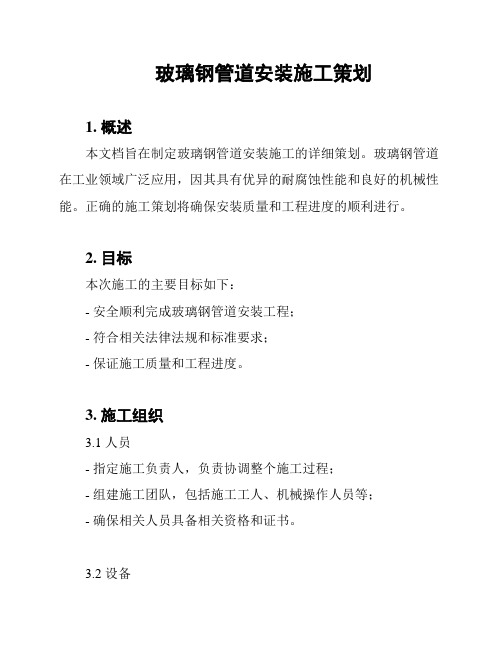 玻璃钢管道安装施工策划

1. 概述

本文档旨在制定玻璃钢管道安装施工的详细策划。玻璃钢管道在工业领域广泛应用，因其具有优异的耐腐蚀性能和良好的机械性能。正确的施工策划将确保安装质量和工程进度的顺利进行。

2. 目标

本次施工的主要目标如下：

- 安全顺利完成玻璃钢管道安装工程；

- 符合相关法律法规和标准要求；

- 保证施工质量和工程进度。

3. 施工组织

3.1 人员

- 指定施工负责人，负责协调整个施工过程；

- 组建施工团队，包括施工工人、机械操作人员等；

- 确保相关人员具备相关资格和证书。

3.2 设备